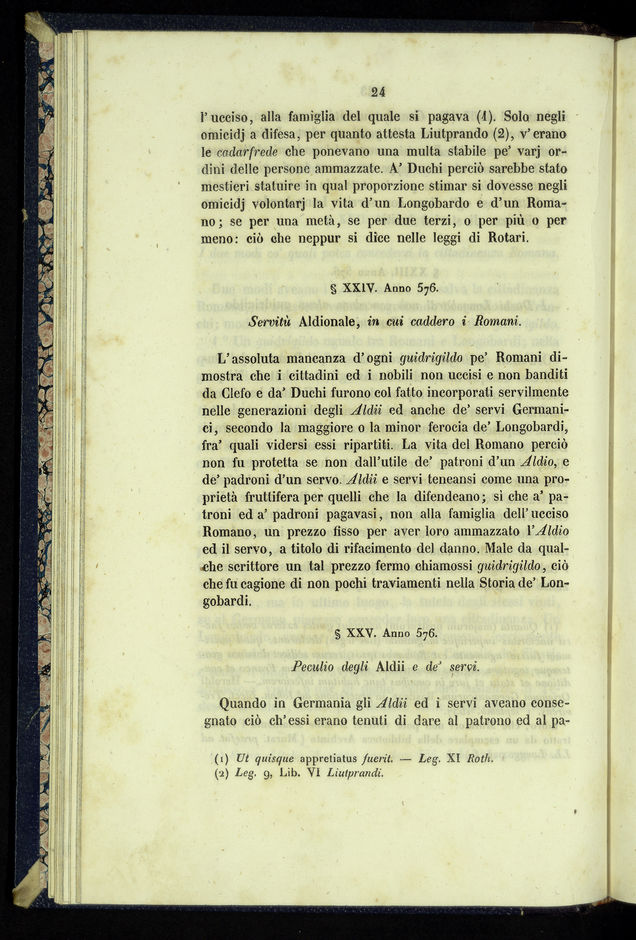 24

l'ucciso, alla famiglia del quale si pagava (1). Solo negli omicidj a difesa, per quanto attesta Liutprando (2), v'erano le cadarfrede che ponevano una multa stabile pe' varj ordini delle persone ammazzate. A' Duchi perciò sarebbe stato mestieri statuire in qual proporzione stimar si dovesse negli omicidj volontarj la vita d'un Longobardo e d'un Romano; se per una metà, se per due terzi, o per più o per meno: ciò che neppur si dice nelle leggi di Rotari.

§ XXIV. Anno 576.

Servitù Aldionale, in cui caddero i Romani.

L'assoluta mancanza d'ogni guidrigildo pe' Romani dimostra che i cittadini ed i nobili non uccisi e non banditi da Clefo e da' Duchi furono col fatto incorporati servilmente nelle generazioni degli Aldii ed anche de' servi Germanici, secondo la maggiore o la minor ferocia de' Longobardi, fra' quali vidersi essi ripartiti. La vita del Romano perciò non fu protetta se non dall'utile de' patroni d'un Aldio, e de' padroni d'un servo. Aldii e servi teneansi come una proprietà fruttifera per quelli che la difendeano; sì che a' patroni ed a' padroni pagavasi, non alla famiglia dell'ucciso Romano, un prezzo fisso per aver loro ammazzato l'Aldio ed il servo, a titolo di rifacimento del danno. Male da qualche scrittore un tal prezzo fermo chiamossi guidrigildo, ciò che fu cagione di non pochi traviamenti nella Storia de' Longobardi.

§ XXV. Anno 576.

Peculio degli Aldii e de' servi.

Quando in Germania gli Aldii ed i servi aveano consegnato ciò ch'essi erano tenuti di dare al patrono ed al pa-

(1) Ut quisque appretiatus fuerit. — Leg. XI Roth.
(2) Leg. 9, Lib. VI Liutprandi.